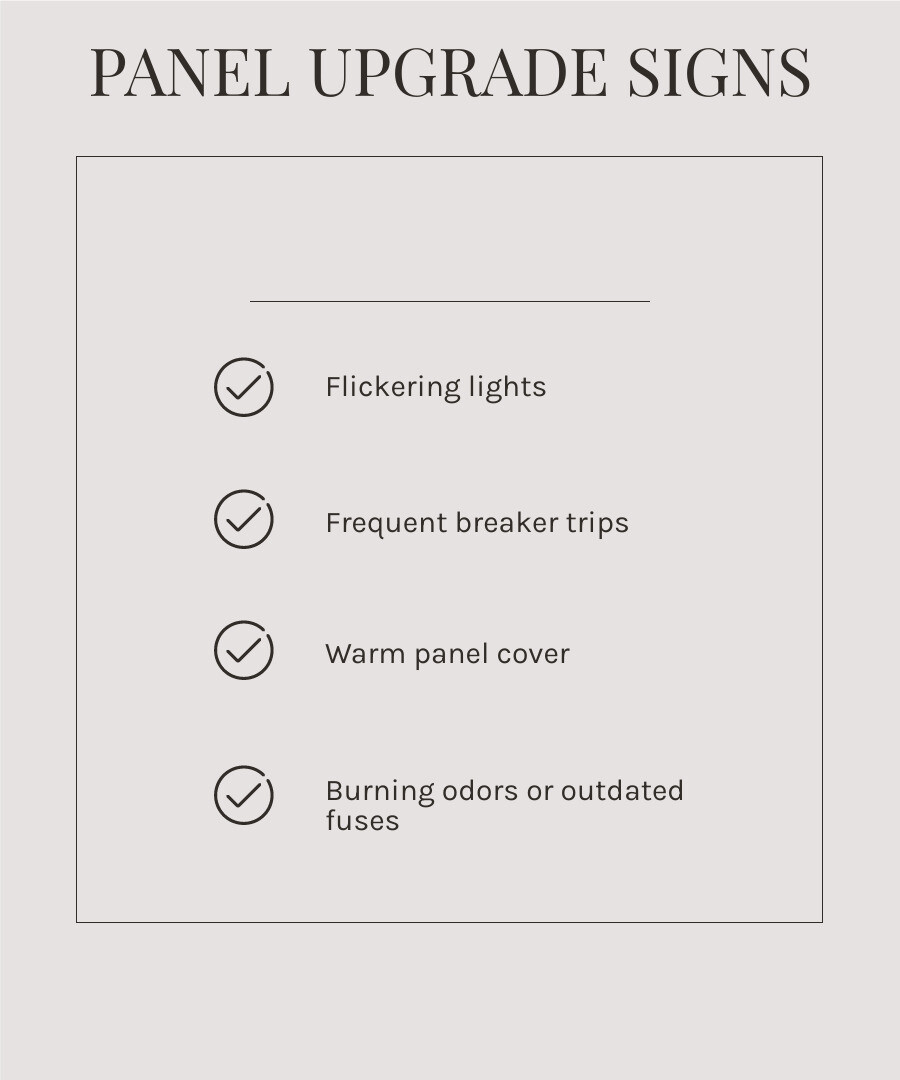 PANEL UPGRADE SIGNS

Flickering lights

Frequent breaker trips

Warm panel cover

Burning odors or outdated fuses